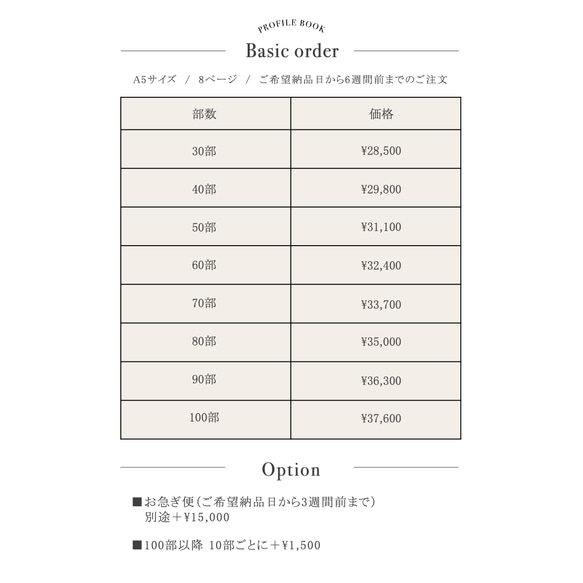 PROFILE BOOK

Basic order

A5サイズ / 8ページ / ご希望納品日から6週間前までのご注文

| 部数 | 価格 |
|---|---|
| 30部 | ¥28,500 |
| 40部 | ¥29,800 |
| 50部 | ¥31,100 |
| 60部 | ¥32,400 |
| 70部 | ¥33,700 |
| 80部 | ¥35,000 |
| 90部 | ¥36,300 |
| 100部 | ¥37,600 |

Option

■お急ぎ便(ご希望納品日から3週間前まで)
別途＋¥15,000

■100部以降 10部ごとに＋¥1,500